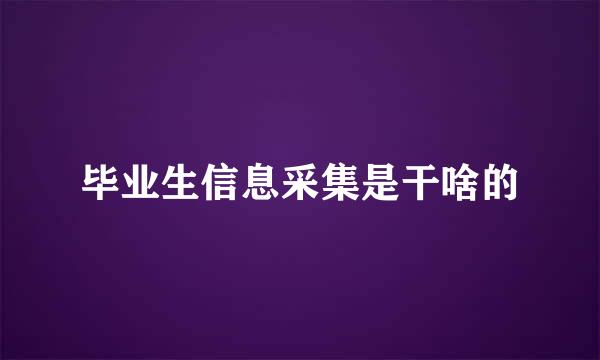 毕业生信息采集是干啥的